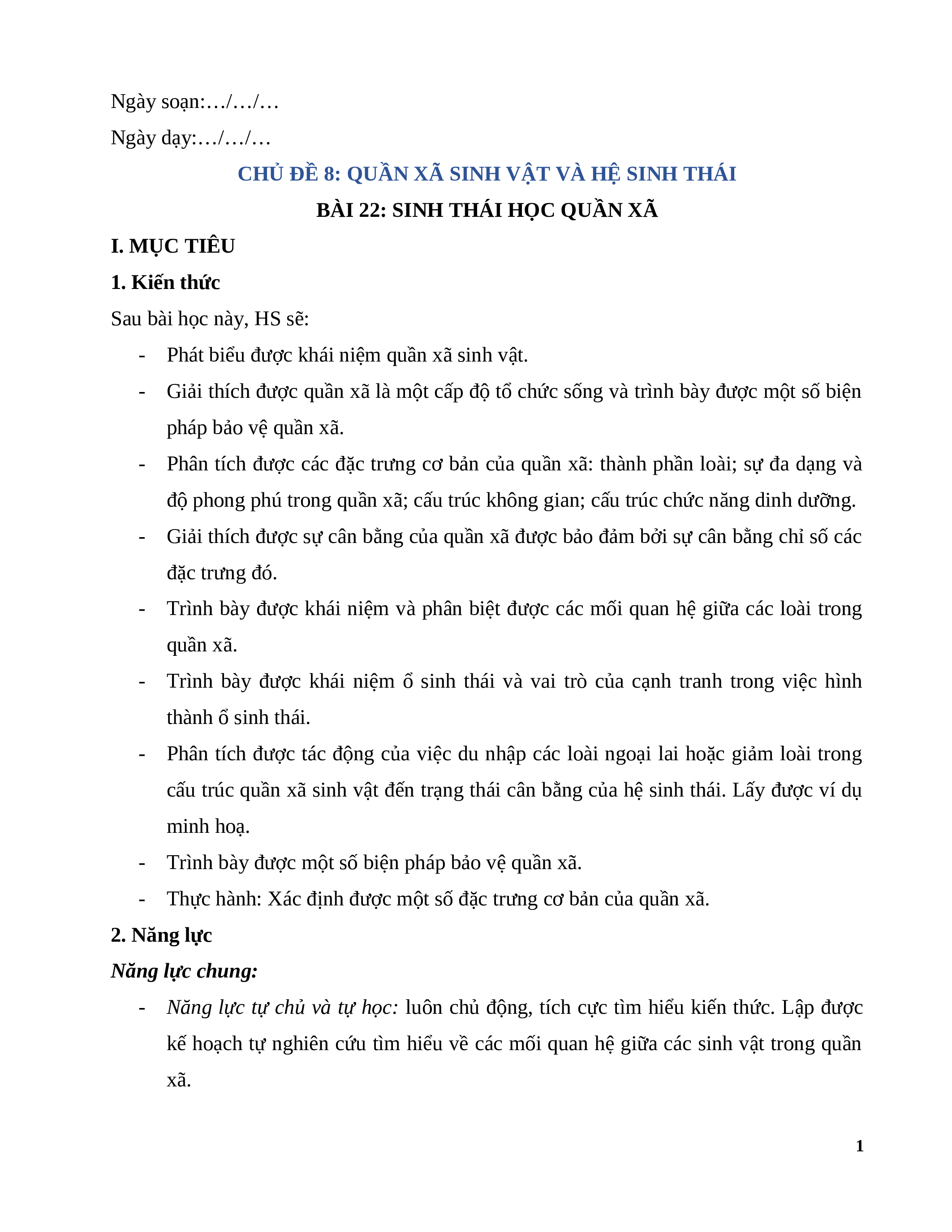 Ngày soạn:…/…/…

Ngày dạy:…/…/…

CHỦ ĐỀ 8: QUẦN XÃ SINH VẬT VÀ HỆ SINH THÁI

BÀI 22: SINH THÁI HỌC QUẦN XÃ

I. MỤC TIÊU

1. Kiến thức

Sau bài học này, HS sẽ:

- Phát biểu được khái niệm quần xã sinh vật.
- Giải thích được quần xã là một cấp độ tổ chức sống và trình bày được một số biện pháp bảo vệ quần xã.
- Phân tích được các đặc trưng cơ bản của quần xã: thành phần loài; sự đa dạng và độ phong phú trong quần xã; cấu trúc không gian; cấu trúc chức năng dinh dưỡng.
- Giải thích được sự cân bằng của quần xã được bảo đảm bởi sự cân bằng chỉ số các đặc trưng đó.
- Trình bày được khái niệm và phân biệt được các mối quan hệ giữa các loài trong quần xã.
- Trình bày được khái niệm ổ sinh thái và vai trò của cạnh tranh trong việc hình thành ổ sinh thái.
- Phân tích được tác động của việc du nhập các loài ngoại lai hoặc giảm loài trong cấu trúc quần xã sinh vật đến trạng thái cân bằng của hệ sinh thái. Lấy được ví dụ minh hoạ.
- Trình bày được một số biện pháp bảo vệ quần xã.
- Thực hành: Xác định được một số đặc trưng cơ bản của quần xã.

2. Năng lực

Năng lực chung:

- Năng lực tự chủ và tự học: luôn chủ động, tích cực tìm hiểu kiến thức. Lập được kế hoạch tự nghiên cứu tìm hiểu về các mối quan hệ giữa các sinh vật trong quần xã.

1